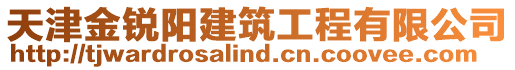 天津金锐阳建筑工程有限公司
http://tjwardrosalind.cn.coovee.com